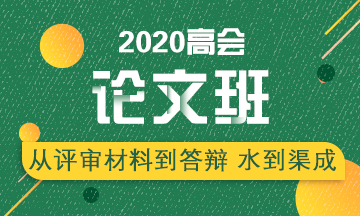 2020高会

论文班

从评审材料到答辩 水到渠成